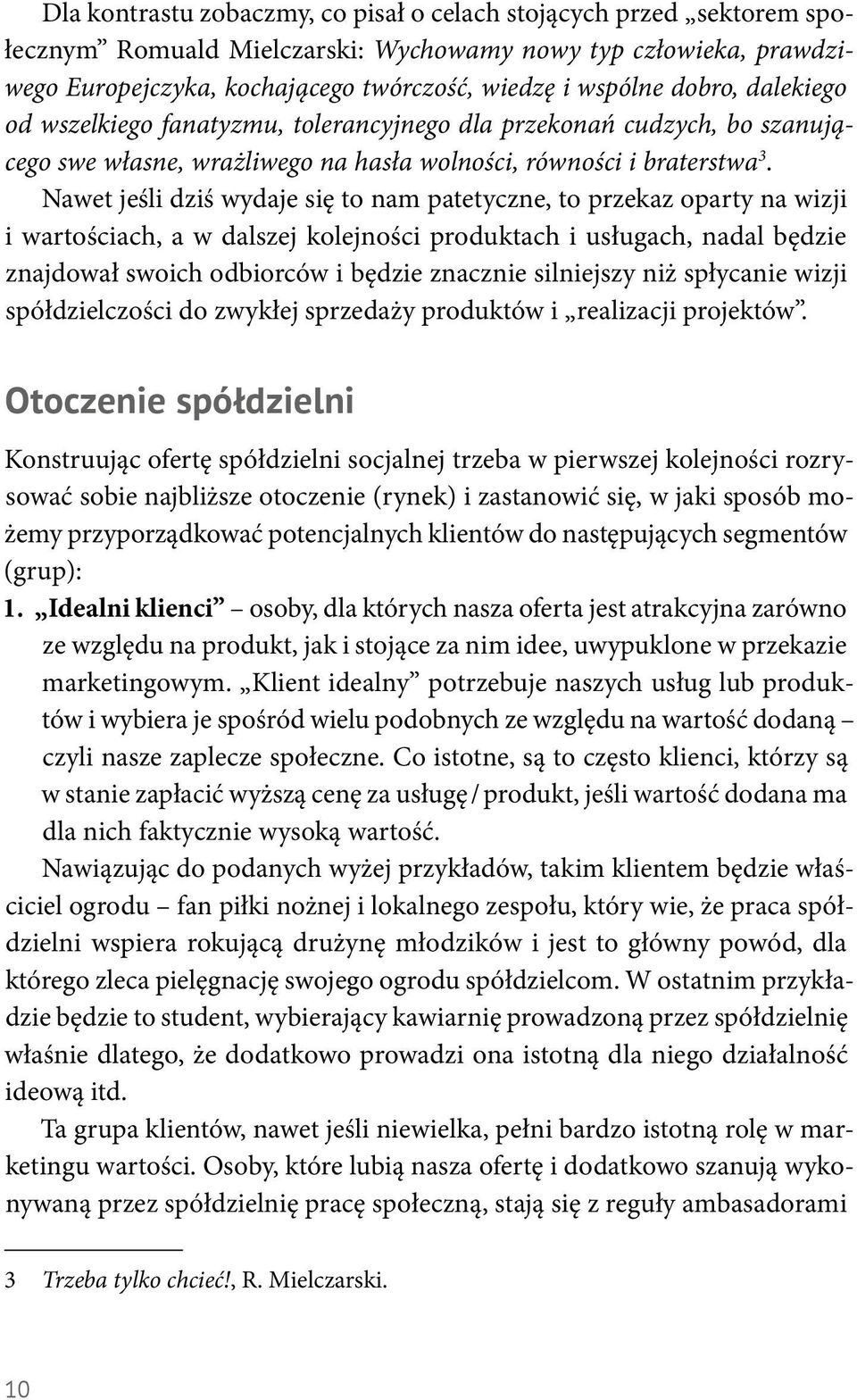 Dla kontrastu zobaczmy, co pisał o celach stojących przed „sektorem społecznym” Romuald Mielczarski: Wychowamy nowy typ człowieka, prawdziwego Europejczyka, kochającego twórczość, wiedzę i wspólne dobro, dalekiego od wszelkiego fanatyzmu, tolerancyjnego dla przekonań cudzych, bo szanującego swe własne, wrażliwego na hasła wolności, równości i braterstwa$^3$.

Nawet jeśli dziś wydaje się to nam patetyczne, to przekaz oparty na wizji i wartościach, a w dalszej kolejności produktach i usługach, nadal będzie znajdował swoich odbiorców i będzie znacznie silniejszy niż spłycanie wizji spółdzielczości do zwykłej sprzedaży produktów i „realizacji projektów”.

Otoczenie spółdzielni

Konstruując ofertę spółdzielni socjalnej trzeba w pierwszej kolejności rozrysować sobie najbliższe otoczenie (rynek) i zastanowić się, w jaki sposób możemy przyporządkować potencjalnych klientów do następujących segmentów (grup):

1. „Idealni klienci” – osoby, dla których nasza oferta jest atrakcyjna zarówno ze względu na produkt, jak i stojące za nim idee, uwypuklone w przekazie marketingowym. „Klient idealny” potrzebuje naszych usług lub produktów i wybiera je spośród wielu podobnych ze względu na wartość dodaną – czyli nasze zaplecze społeczne. Co istotne, są to często klienci, którzy są w stanie zapłacić wyższą cenę za usługę / produkt, jeśli wartość dodana ma dla nich faktycznie wysoką wartość.

Nawiązując do podanych wyżej przykładów, takim klientem będzie właściciel ogrodu – fan piłki nożnej i lokalnego zespołu, który wie, że praca spółdzielni wspiera rokującą drużynę młodzików i jest to główny powód, dla którego zleca pielęgnację swojego ogrodu spółdzielcom. W ostatnim przykładzie będzie to student, wybierający kawiarnię prowadzoną przez spółdzielnię właśnie dlatego, że dodatkowo prowadzi ona istotną dla niego działalność ideową itd.

Ta grupa klientów, nawet jeśli niewielka, pełni bardzo istotną rolę w marketingu wartości. Osoby, które lubią nasza ofertę i dodatkowo szanują wykonywaną przez spółdzielnię pracę społeczną, stają się z reguły ambasadorami

3 Trzeba tylko chcieć!, R. Mielczarski.

10